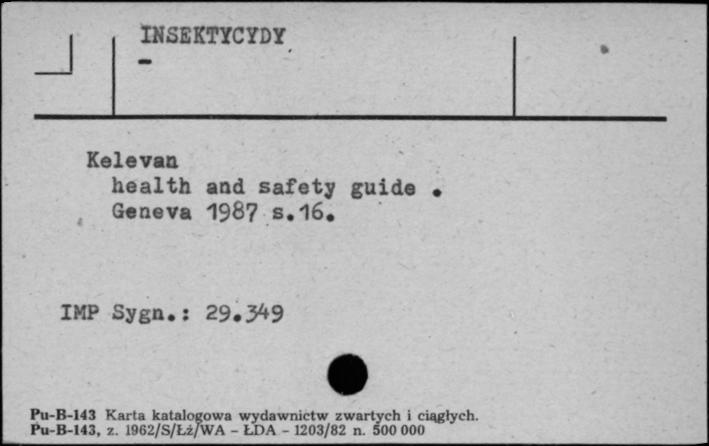 INSEKTYCYDY
-

Kelevan
health and safety guide .
Geneva 1987 s.16.

IMP Sygn.: 29.349

Pu-B-143 Karta katalogowa wydawnictw zwartych i ciągłych.
Pu-B-143, z. 1962/S/Łż/WA - ŁDA - 1203/82 n. 500 000